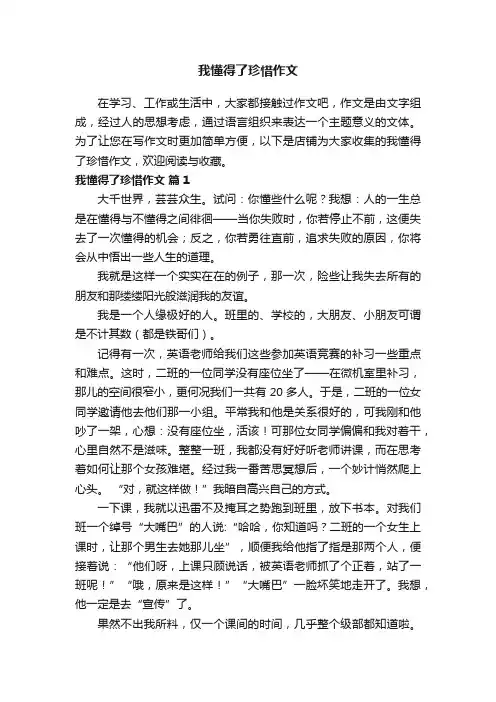 我懂得了珍惜作文

在学习、工作或生活中，大家都接触过作文吧，作文是由文字组成，经过人的思想考虑，通过语言组织来表达一个主题意义的文体。为了让您在写作文时更加简单方便，以下是店铺为大家收集的我懂得了珍惜作文，欢迎阅读与收藏。

我懂得了珍惜作文 篇1

大千世界，芸芸众生。试问：你懂些什么呢？我想：人的一生总是在懂得与不懂得之间徘徊——当你失败时，你若停止不前，这便失去了一次懂得的机会；反之，你若勇往直前，追求失败的原因，你将会从中悟出一些人生的道理。

我就是这样一个实实在在的例子，那一次，险些让我失去所有的朋友和那缕缕阳光般滋润我的友谊。

我是一个人缘极好的人。班里的、学校的，大朋友、小朋友可谓是不计其数（都是铁哥们）。

记得有一次，英语老师给我们这些参加英语竞赛的补习一些重点和难点。这时，二班的一位同学没有座位坐了——在微机室里补习，那儿的空间很窄小，更何况我们一共有 20 多人。于是，二班的一位女同学邀请他去他们那一小组。平常我和他是关系很好的，可我刚和他吵了一架，心想：没有座位坐，活该！可那位女同学偏偏和我对着干，心里自然不是滋味。整整一班，我都没有好好听老师讲课，而在思考着如何让那个女孩难堪。经过我一番苦思冥想后，一个妙计悄然爬上心头。“对，就这样做！”我暗自高兴自己的方式。

一下课，我就以迅雷不及掩耳之势跑到班里，放下书本。对我们班一个绰号“大嘴巴”的人说：“哈哈，你知道吗？二班的一个女生上课时，让那个男生去她那儿坐”，顺便我给他指了指是那两个人，便接着说：“他们呀，上课只顾说话，被英语老师抓了个正着，站了一班呢！”“哦，原来是这样！”“大嘴巴”一脸坏笑地走开了。我想，他一定是去“宣传”了。

果然不出我所料，仅一个课间的时间，几乎整个级部都知道啦。